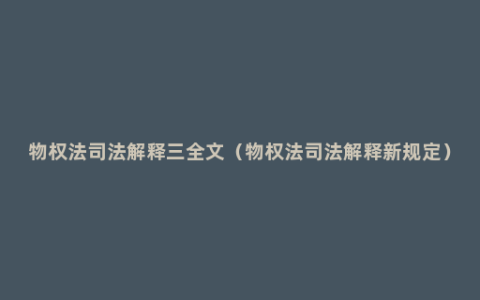 物权法司法解释三全文（物权法司法解释新规定）